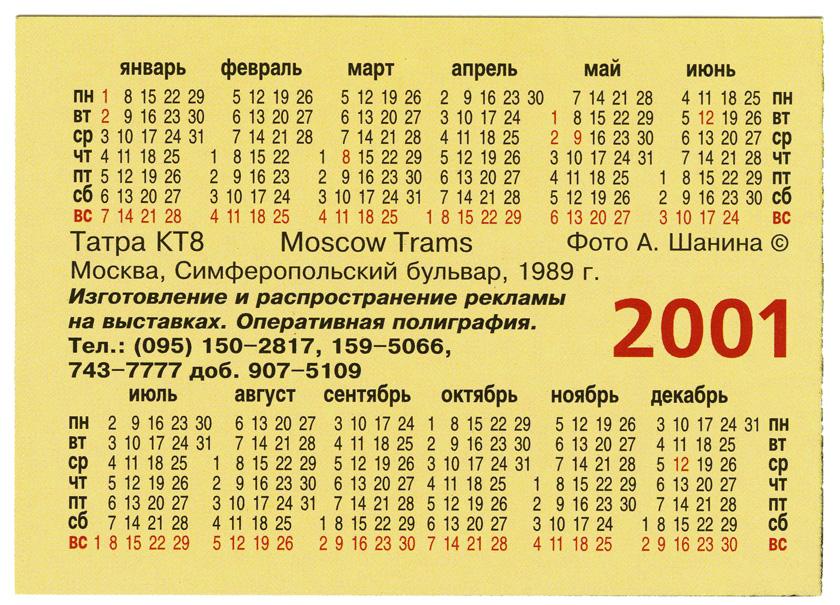 январь февраль март апрель май июнь

| | январь | февраль | март | апрель | май | июнь | |
|---|---|---|---|---|---|---|---|
| пн | 1 8 15 22 29 | 5 12 19 26 | 5 12 19 26 | 2 9 16 23 30 | 7 14 21 28 | 4 11 18 25 | пн |
| вт | 2 9 16 23 30 | 6 13 20 27 | 6 13 20 27 | 3 10 17 24 | 1 8 15 22 29 | 5 12 19 26 | вт |
| ср | 3 10 17 24 31 | 7 14 21 28 | 7 14 21 28 | 4 11 18 25 | 2 9 16 23 30 | 6 13 20 27 | ср |
| чт | 4 11 18 25 | 1 8 15 22 | 1 8 15 22 29 | 5 12 19 26 | 3 10 17 24 31 | 7 14 21 28 | чт |
| пт | 5 12 19 26 | 2 9 16 23 | 2 9 16 23 30 | 6 13 20 27 | 4 11 18 25 | 1 8 15 22 29 | пт |
| сб | 6 13 20 27 | 3 10 17 24 | 3 10 17 24 31 | 7 14 21 28 | 5 12 19 26 | 2 9 16 23 30 | сб |
| вс | 7 14 21 28 | 4 11 18 25 | 4 11 18 25 | 1 8 15 22 29 | 6 13 20 27 | 3 10 17 24 | вс |

Татра КТ8 Moscow Trams Фото А. Шанина ©

Москва, Симферопольский бульвар, 1989 г.

Изготовление и распространение рекламы на выставках. Оперативная полиграфия. Тел.: (095) 150–2817, 159–5066, 743–7777 доб. 907–5109

2001

| | июль | август | сентябрь | октябрь | ноябрь | декабрь | |
|---|---|---|---|---|---|---|---|
| пн | 2 9 16 23 30 | 6 13 20 27 | 3 10 17 24 | 1 8 15 22 29 | 5 12 19 26 | 3 10 17 24 31 | пн |
| вт | 3 10 17 24 31 | 7 14 21 28 | 4 11 18 25 | 2 9 16 23 30 | 6 13 20 27 | 4 11 18 25 | вт |
| ср | 4 11 18 25 | 1 8 15 22 29 | 5 12 19 26 | 3 10 17 24 31 | 7 14 21 28 | 5 12 19 26 | ср |
| чт | 5 12 19 26 | 2 9 16 23 30 | 6 13 20 27 | 4 11 18 25 | 1 8 15 22 29 | 6 13 20 27 | чт |
| пт | 6 13 20 27 | 3 10 17 24 31 | 7 14 21 28 | 5 12 19 26 | 2 9 16 23 30 | 7 14 21 28 | пт |
| сб | 7 14 21 28 | 4 11 18 25 | 1 8 15 22 29 | 6 13 20 27 | 3 10 17 24 | 1 8 15 22 29 | сб |
| вс | 1 8 15 22 29 | 5 12 19 26 | 2 9 16 23 30 | 7 14 21 28 | 4 11 18 25 | 2 9 16 23 30 | вс |